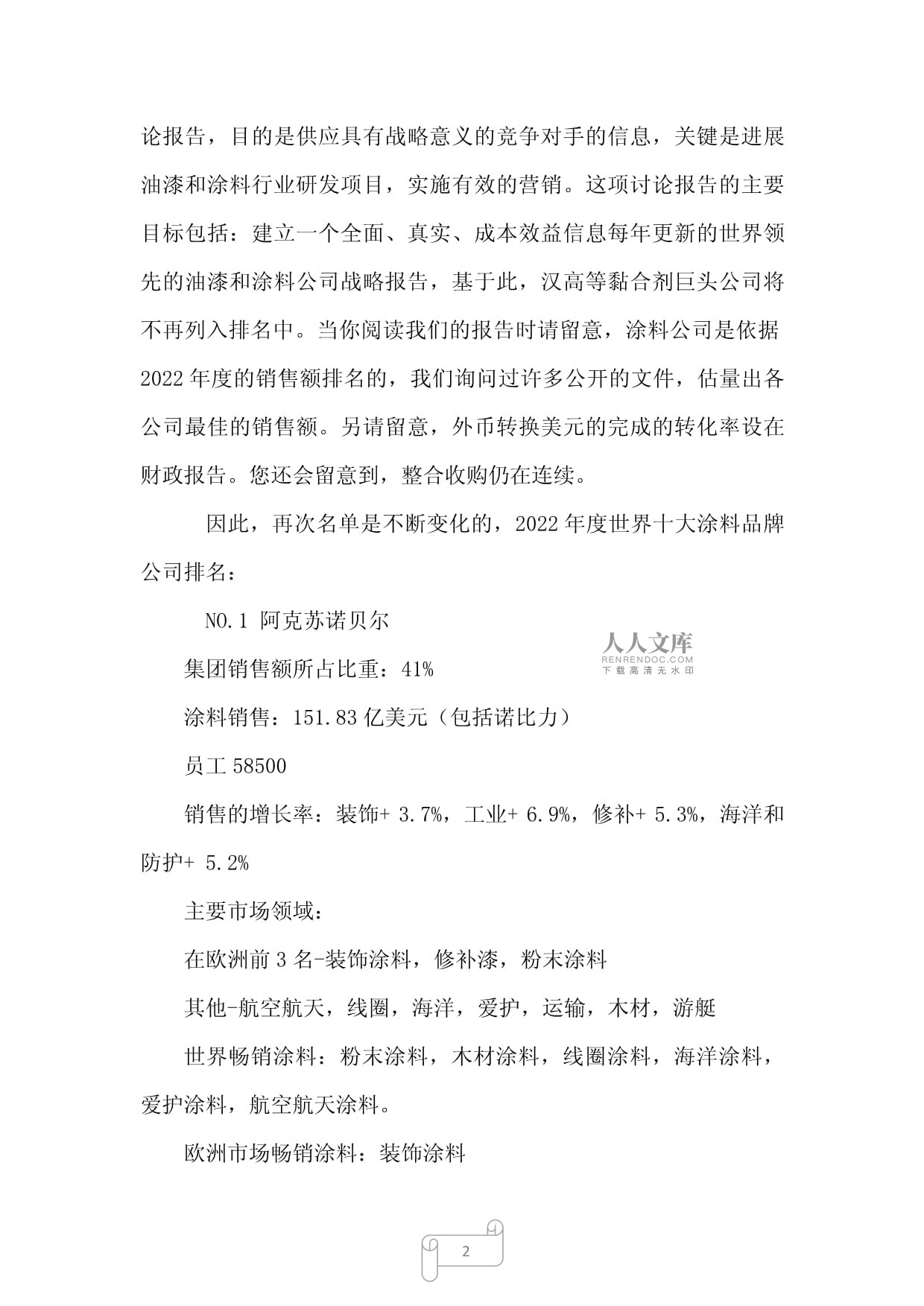 论报告，目的是供应具有战略意义的竞争对手的信息，关键是进展油漆和涂料行业研发项目，实施有效的营销。这项讨论报告的主要目标包括：建立一个全面、真实、成本效益信息每年更新的世界领先的油漆和涂料公司战略报告，基于此，汉高等黏合剂巨头公司将不再列入排名中。当你阅读我们的报告时请留意，涂料公司是依据2022年度的销售额排名的，我们询问过许多公开的文件，估量出各公司最佳的销售额。另请留意，外币转换美元的完成的转化率设在财政报告。您还会留意到，整合收购仍在连续。

因此，再次名单是不断变化的，2022年度世界十大涂料品牌公司排名：

NO.1 阿克苏诺贝尔

人人文库
RENRENDOC.COM
下载高清无水印

集团销售额所占比重：41%

涂料销售：151.83亿美元（包括诺比力）

员工58500

销售的增长率：装饰+ 3.7%，工业+ 6.9%，修补+ 5.3%，海洋和防护+ 5.2%

主要市场领域：

在欧洲前3名-装饰涂料，修补漆，粉末涂料

其他-航空航天，线圈，海洋，爱护，运输，木材，游艇

世界畅销涂料：粉末涂料，木材涂料，线圈涂料，海洋涂料，爱护涂料，航空航天涂料。

欧洲市场畅销涂料：装饰涂料

2